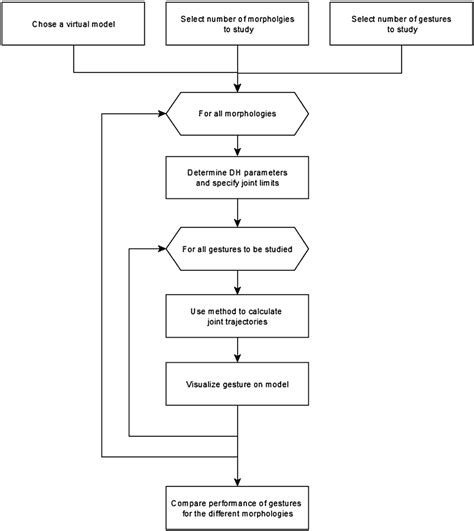 Chose a virtual model

Select number of morpholgies to study

Select number of gestures to study

For all morphologies

Determine DH parameters and specify joint limits

For all gestures to be studied

Use method to calculate joint trajectories

Visualize gesture on model

Compare performance of gestures for the different morphologies